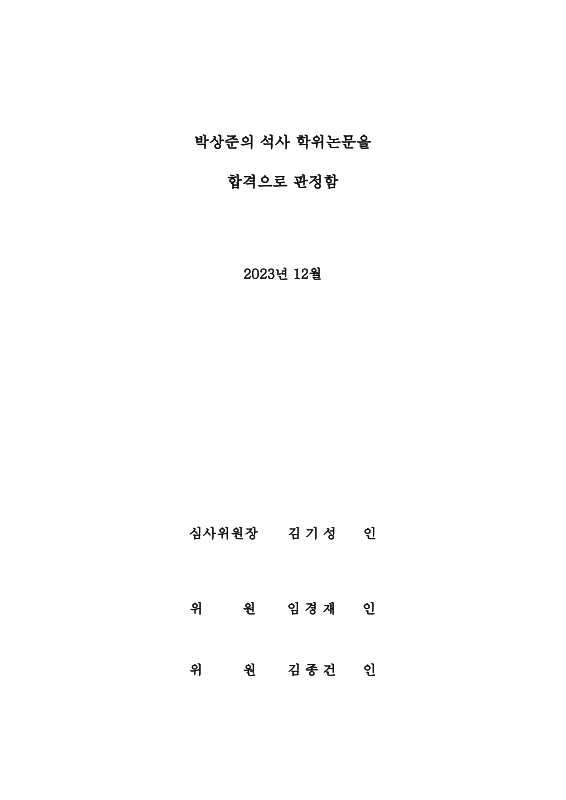 박상준의 석사 학위논문을

합격으로 판정함

2023년 12월

심사위원장　김 기 성　인

위　　원　임 경 재　인

위　　원　김 종 건　인